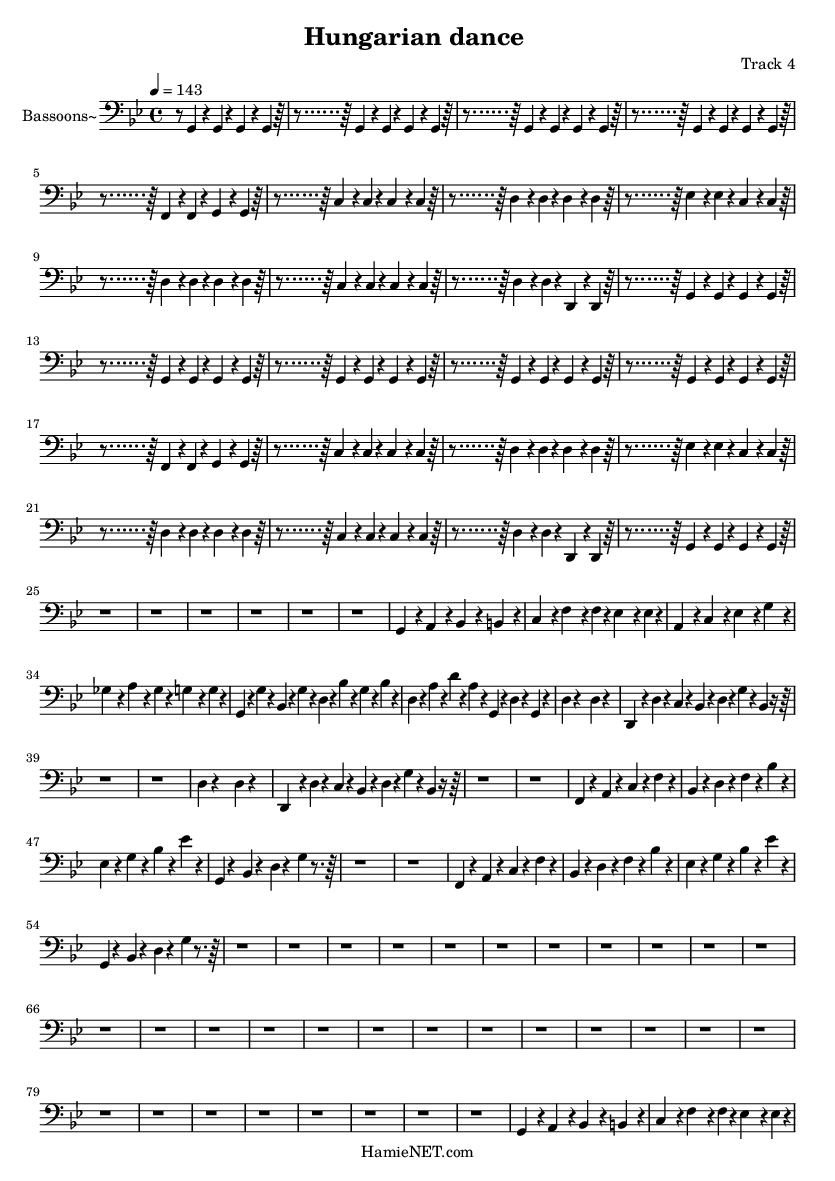 Hungarian dance

Track 4

♩ = 143

Bassoons~

5

9

13

17

21

25

34

39

47

54

66

79

HamieNET.com